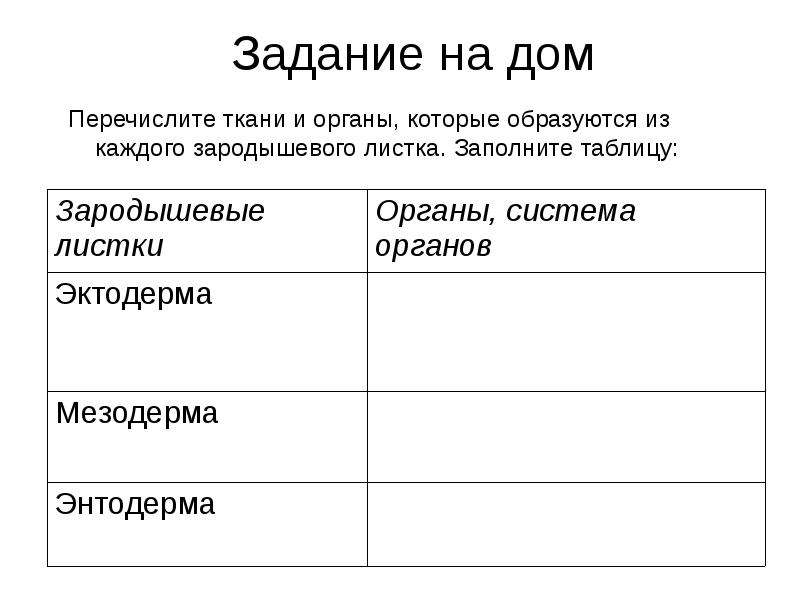 Задание на дом

Перечислите ткани и органы, которые образуются из каждого зародышевого листка. Заполните таблицу:

| Зародышевые листки | Органы, система органов |
|---|---|
| Эктодерма | |
| Мезодерма | |
| Энтодерма | |